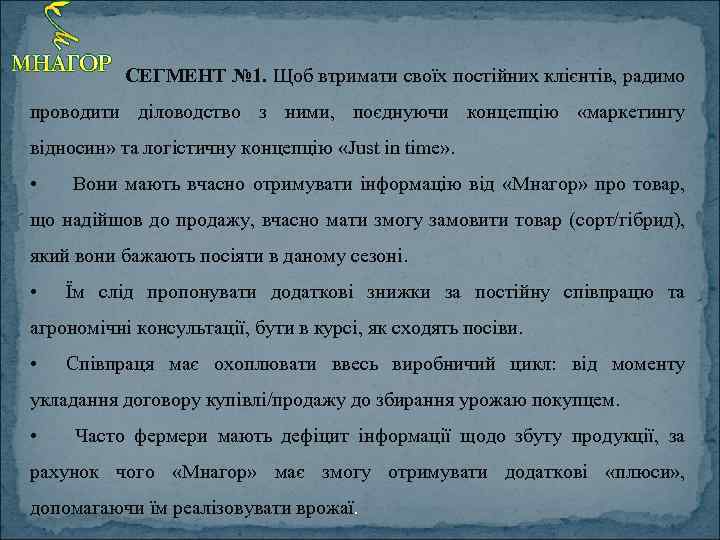 МНАГОР

СЕГМЕНТ №1. Щоб втримати своїх постійних клієнтів, радимо проводити діловодство з ними, поєднуючи концепцію «маркетингу відносин» та логістичну концепцію «Just in time».

• Вони мають вчасно отримувати інформацію від «Мнагор» про товар, що надійшов до продажу, вчасно мати змогу замовити товар (сорт/гібрид), який вони бажають посіяти в даному сезоні.

• Їм слід пропонувати додаткові знижки за постійну співпрацю та агрономічні консультації, бути в курсі, як сходять посіви.

• Співпраця має охоплювати ввесь виробничий цикл: від моменту укладання договору купівлі/продажу до збирання урожаю покупцем.

• Часто фермери мають дефіцит інформації щодо збуту продукції, за рахунок чого «Мнагор» має змогу отримувати додаткові «плюси», допомагаючи їм реалізовувати врожаї.